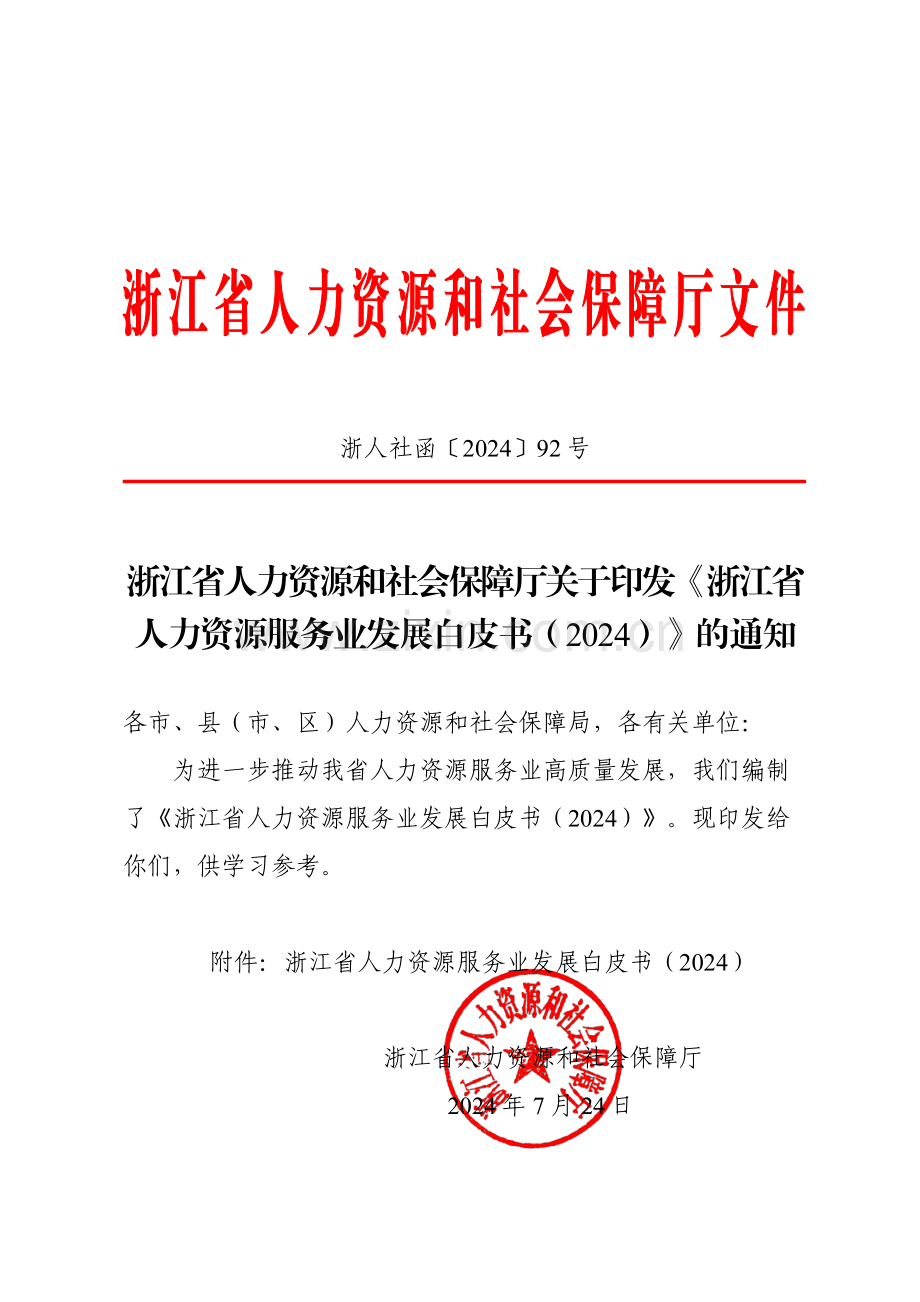 浙江省人力资源和社会保障厅文件

浙人社函〔2024〕92号

浙江省人力资源和社会保障厅关于印发《浙江省人力资源服务业发展白皮书（2024）》的通知

各市、县（市、区）人力资源和社会保障局，各有关单位：

为进一步推动我省人力资源服务业高质量发展，我们编制了《浙江省人力资源服务业发展白皮书（2024）》。现印发给你们，供学习参考。

附件：浙江省人力资源服务业发展白皮书（2024）

浙江省人力资源和社会保障厅

2024年7月24日

浙江省人力资源和社会保障厅